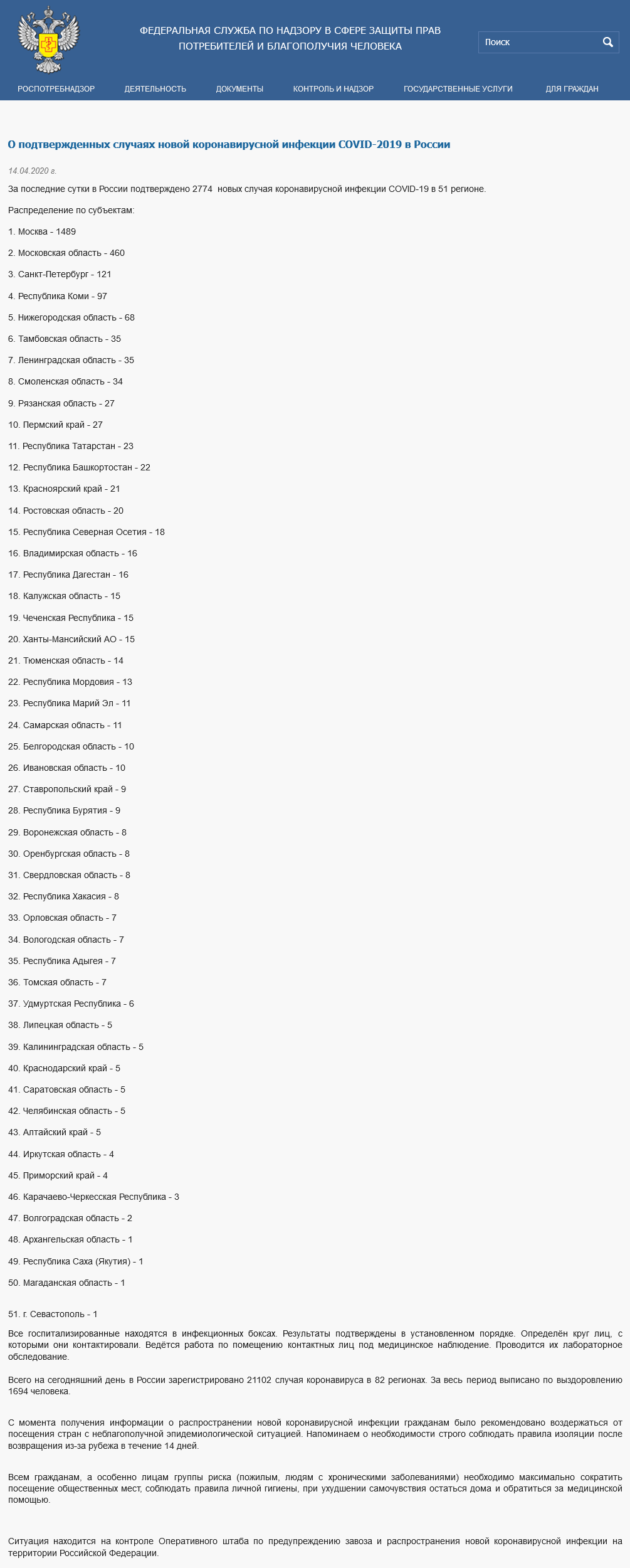 ФЕДЕРАЛЬНАЯ СЛУЖБА ПО НАДЗОРУ В СФЕРЕ ЗАЩИТЫ ПРАВ ПОТРЕБИТЕЛЕЙ И БЛАГОПОЛУЧИЯ ЧЕЛОВЕКА

Поиск

РОСПОТРЕБНАДЗОР ДЕЯТЕЛЬНОСТЬ ДОКУМЕНТЫ КОНТРОЛЬ И НАДЗОР ГОСУДАРСТВЕННЫЕ УСЛУГИ ДЛЯ ГРАЖДАН

О подтвержденных случаях новой коронавирусной инфекции COVID-2019 в России

14.04.2020 г.

За последние сутки в России подтверждено 2774 новых случая коронавирусной инфекции COVID-19 в 51 регионе.

Распределение по субъектам:

1. Москва - 1489

2. Московская область - 460

3. Санкт-Петербург - 121

4. Республика Коми - 97

5. Нижегородская область - 68

6. Тамбовская область - 35

7. Ленинградская область - 35

8. Смоленская область - 34

9. Рязанская область - 27

10. Пермский край - 27

11. Республика Татарстан - 23

12. Республика Башкортостан - 22

13. Красноярский край - 21

14. Ростовская область - 20

15. Республика Северная Осетия - 18

16. Владимирская область - 16

17. Республика Дагестан - 16

18. Калужская область - 15

19. Чеченская Республика - 15

20. Ханты-Мансийский АО - 15

21. Тюменская область - 14

22. Республика Мордовия - 13

23. Республика Марий Эл - 11

24. Самарская область - 11

25. Белгородская область - 10

26. Ивановская область - 10

27. Ставропольский край - 9

28. Республика Бурятия - 9

29. Воронежская область - 8

30. Оренбургская область - 8

31. Свердловская область - 8

32. Республика Хакасия - 8

33. Орловская область - 7

34. Вологодская область - 7

35. Республика Адыгея - 7

36. Томская область - 7

37. Удмуртская Республика - 6

38. Липецкая область - 5

39. Калининградская область - 5

40. Краснодарский край - 5

41. Саратовская область - 5

42. Челябинская область - 5

43. Алтайский край - 5

44. Иркутская область - 4

45. Приморский край - 4

46. Карачаево-Черкесская Республика - 3

47. Волгоградская область - 2

48. Архангельская область - 1

49. Республика Саха (Якутия) - 1

50. Магаданская область - 1

51. г. Севастополь - 1

Все госпитализированные находятся в инфекционных боксах. Результаты подтверждены в установленном порядке. Определён круг лиц, с которыми они контактировали. Ведётся работа по помещению контактных лиц под медицинское наблюдение. Проводится их лабораторное обследование.

Всего на сегодняшний день в России зарегистрировано 21102 случая коронавируса в 82 регионах. За весь период выписано по выздоровлению 1694 человека.

С момента получения информации о распространении новой коронавирусной инфекции гражданам было рекомендовано воздержаться от посещения стран с неблагополучной эпидемиологической ситуацией. Напоминаем о необходимости строго соблюдать правила изоляции после возвращения из-за рубежа в течение 14 дней.

Всем гражданам, а особенно лицам группы риска (пожилым, людям с хроническими заболеваниями) необходимо максимально сократить посещение общественных мест, соблюдать правила личной гигиены, при ухудшении самочувствия остаться дома и обратиться за медицинской помощью.

Ситуация находится на контроле Оперативного штаба по предупреждению завоза и распространения новой коронавирусной инфекции на территории Российской Федерации.